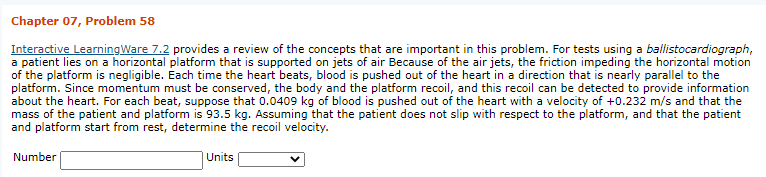 Chapter 07, Problem 58

Interactive LearningWare 7.2 provides a review of the concepts that are important in this problem. For tests using a ballistocardiograph, a patient lies on a horizontal platform that is supported on jets of air Because of the air jets, the friction impeding the horizontal motion of the platform is negligible. Each time the heart beats, blood is pushed out of the heart in a direction that is nearly parallel to the platform. Since momentum must be conserved, the body and the platform recoil, and this recoil can be detected to provide information about the heart. For each beat, suppose that 0.0409 kg of blood is pushed out of the heart with a velocity of +0.232 m/s and that the mass of the patient and platform is 93.5 kg. Assuming that the patient does not slip with respect to the platform, and that the patient and platform start from rest, determine the recoil velocity.

Number Units